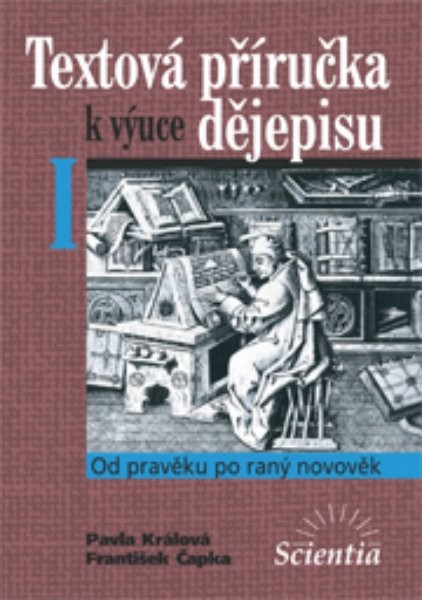 Textová příručka k výuce dějepisu

I

Od pravěku po raný novověk

Pavla Králová
František Čapka

Scientia